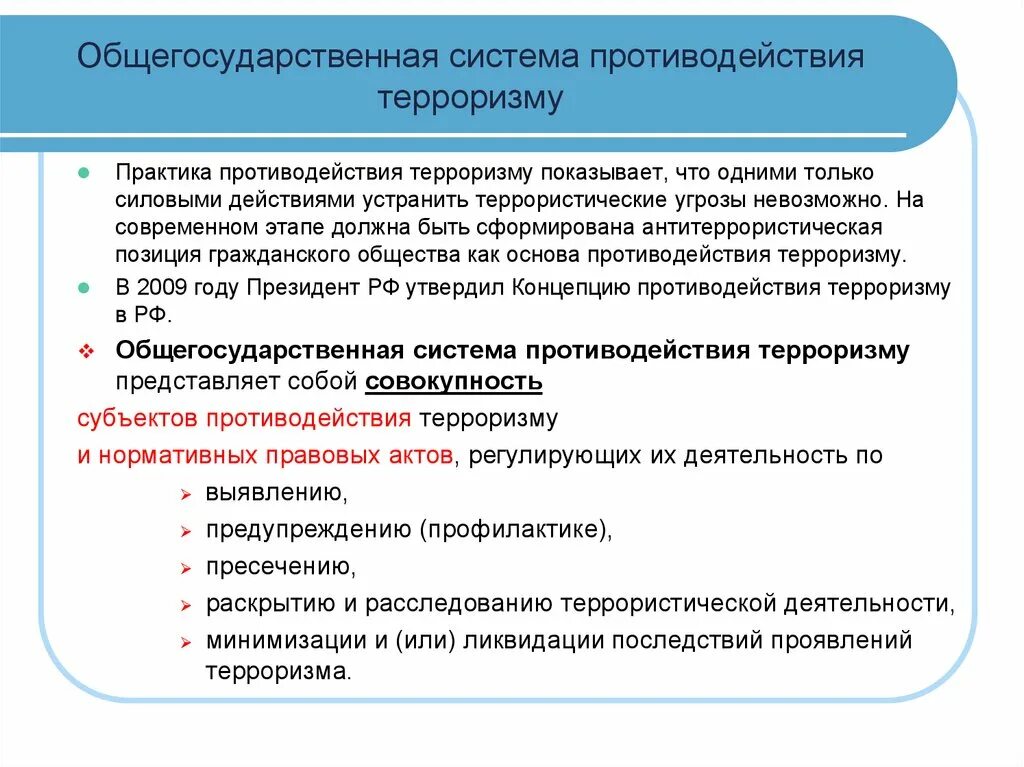 Общегосударственная система противодействия терроризму

Практика противодействия терроризму показывает, что одними только силовыми действиями устранить террористические угрозы невозможно. На современном этапе должна быть сформирована антитеррористическая позиция гражданского общества как основа противодействия терроризму.

В 2009 году Президент РФ утвердил Концепцию противодействия терроризму в РФ.

Общегосударственная система противодействия терроризму представляет собой совокупность

субъектов противодействия терроризму

и нормативных правовых актов, регулирующих их деятельность по

выявлению,

предупреждению (профилактике),

пресечению,

раскрытию и расследованию террористической деятельности,

минимизации и (или) ликвидации последствий проявлений терроризма.